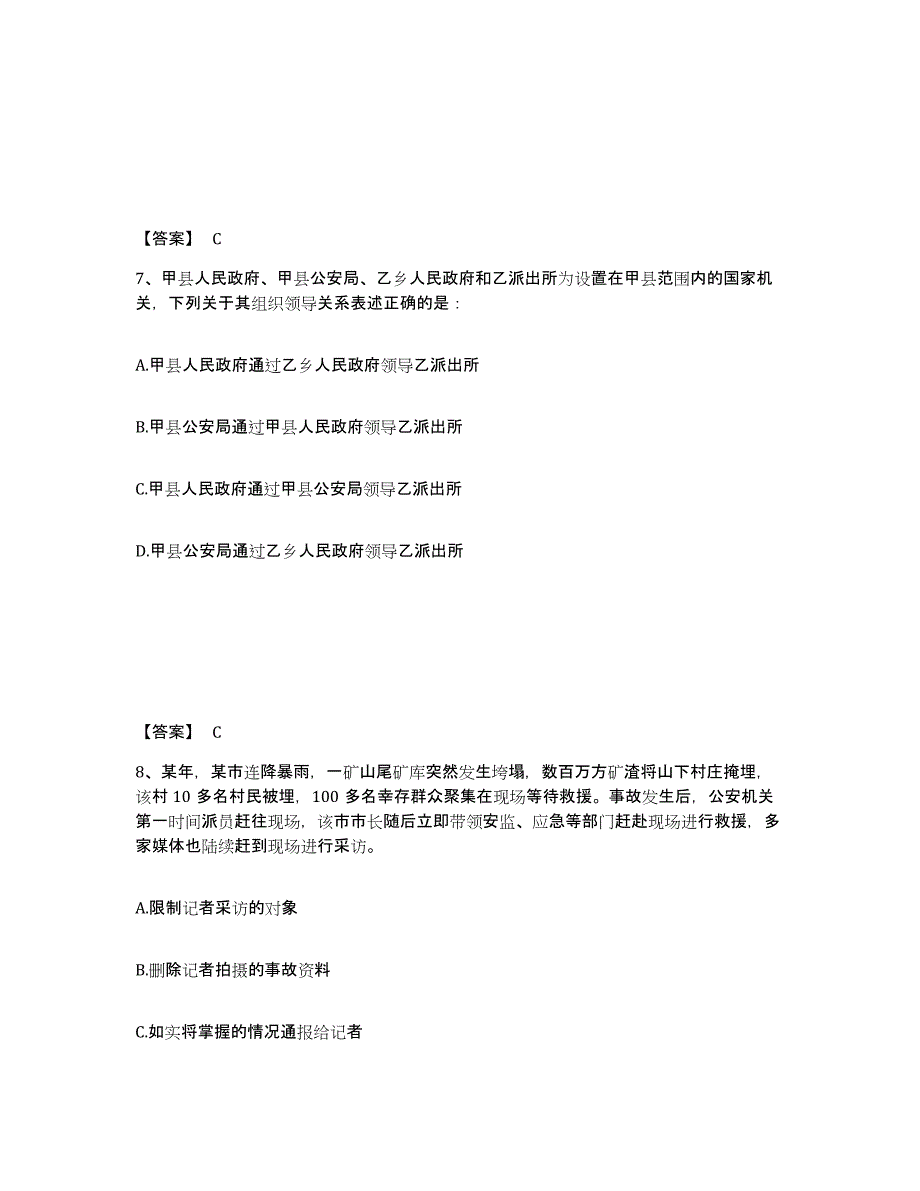 【答案】 C

7、甲县人民政府、甲县公安局、乙乡人民政府和乙派出所为设置在甲县范围内的国家机关，下列关于其组织领导关系表述正确的是：

A.甲县人民政府通过乙乡人民政府领导乙派出所

B.甲县公安局通过甲县人民政府领导乙派出所

C.甲县人民政府通过甲县公安局领导乙派出所

D.甲县公安局通过乙乡人民政府领导乙派出所

【答案】 C

8、某年，某市连降暴雨，一矿山尾矿库突然发生垮塌，数百万方矿渣将山下村庄掩埋，该村 10 多名村民被埋，100 多名幸存群众聚集在现场等待救援。事故发生后，公安机关第一时间派员赶往现场，该市市长随后立即带领安监、应急等部门赶赴现场进行救援，多家媒体也陆续赶到现场进行采访。

A.限制记者采访的对象

B.删除记者拍摄的事故资料

C.如实将掌握的情况通报给记者